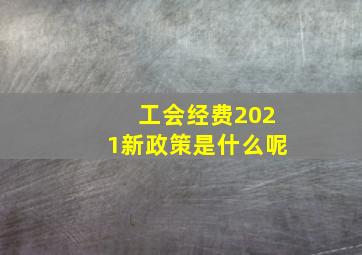 工会经费2021新政策是什么呢